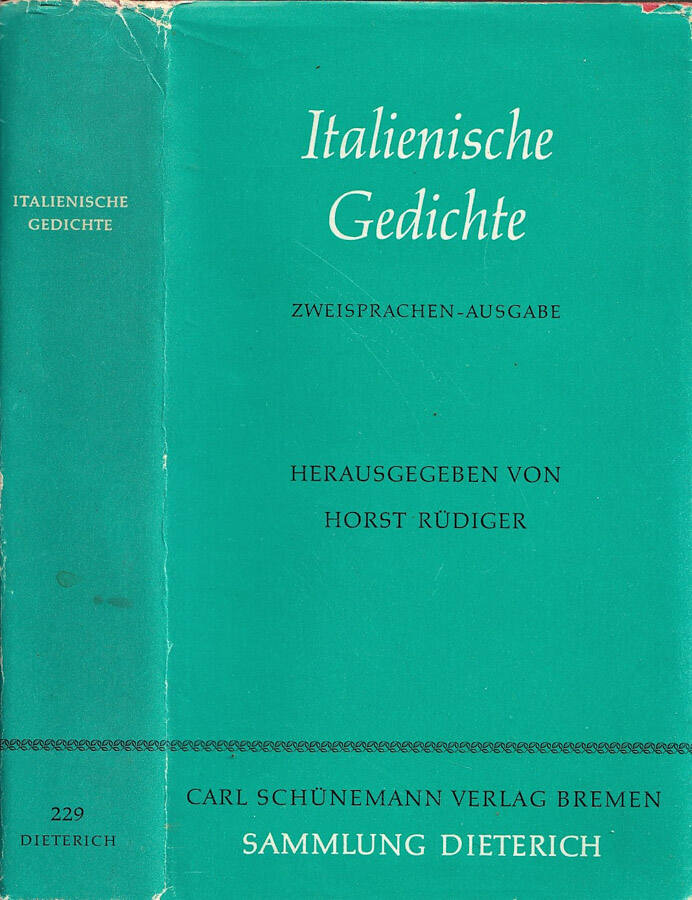 ITALIENISCHE
GEDICHTE

229
DIETERICH

Italienische
Gedichte

ZWEISPRACHEN-AUSGABE

HERAUSGEGEBEN VON
HORST RÜDIGER

CARL SCHÜNEMANN VERLAG BREMEN
SAMMLUNG DIETERICH